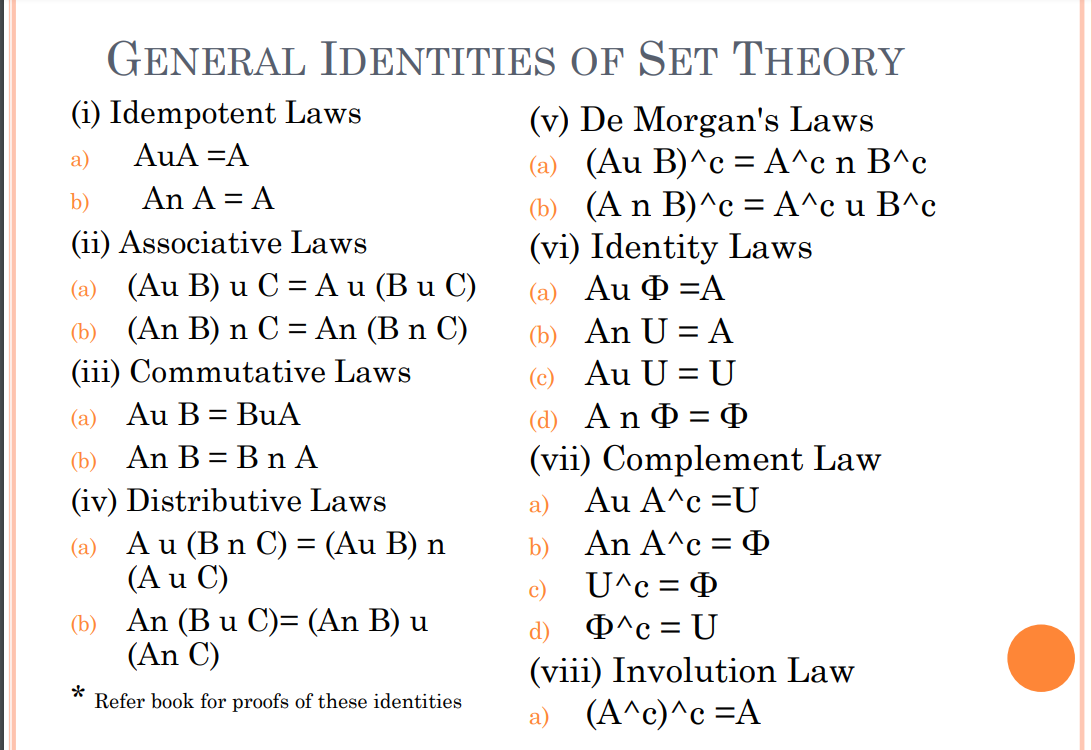 GENERAL IDENTITIES OF SET THEORY

(i) Idempotent Laws

a) AuA =A

b) An A = A

(ii) Associative Laws

(a) (Au B) u C = A u (B u C)

(b) (An B) n C = An (B n C)

(iii) Commutative Laws

(a) Au B = BuA

(b) An B = B n A

(iv) Distributive Laws

(a) A u (B n C) = (Au B) n (A u C)

(b) An (B u C)= (An B) u (An C)

* Refer book for proofs of these identities

(v) De Morgan's Laws

(a) (Au B)^c = A^c n B^c

(b) (A n B)^c = A^c u B^c

(vi) Identity Laws

(a) Au Φ =A

(b) An U = A

(c) Au U = U

(d) A n Φ = Φ

(vii) Complement Law

a) Au A^c =U

b) An A^c = Φ

c) U^c = Φ

d) Φ^c = U

(viii) Involution Law

a) (A^c)^c =A